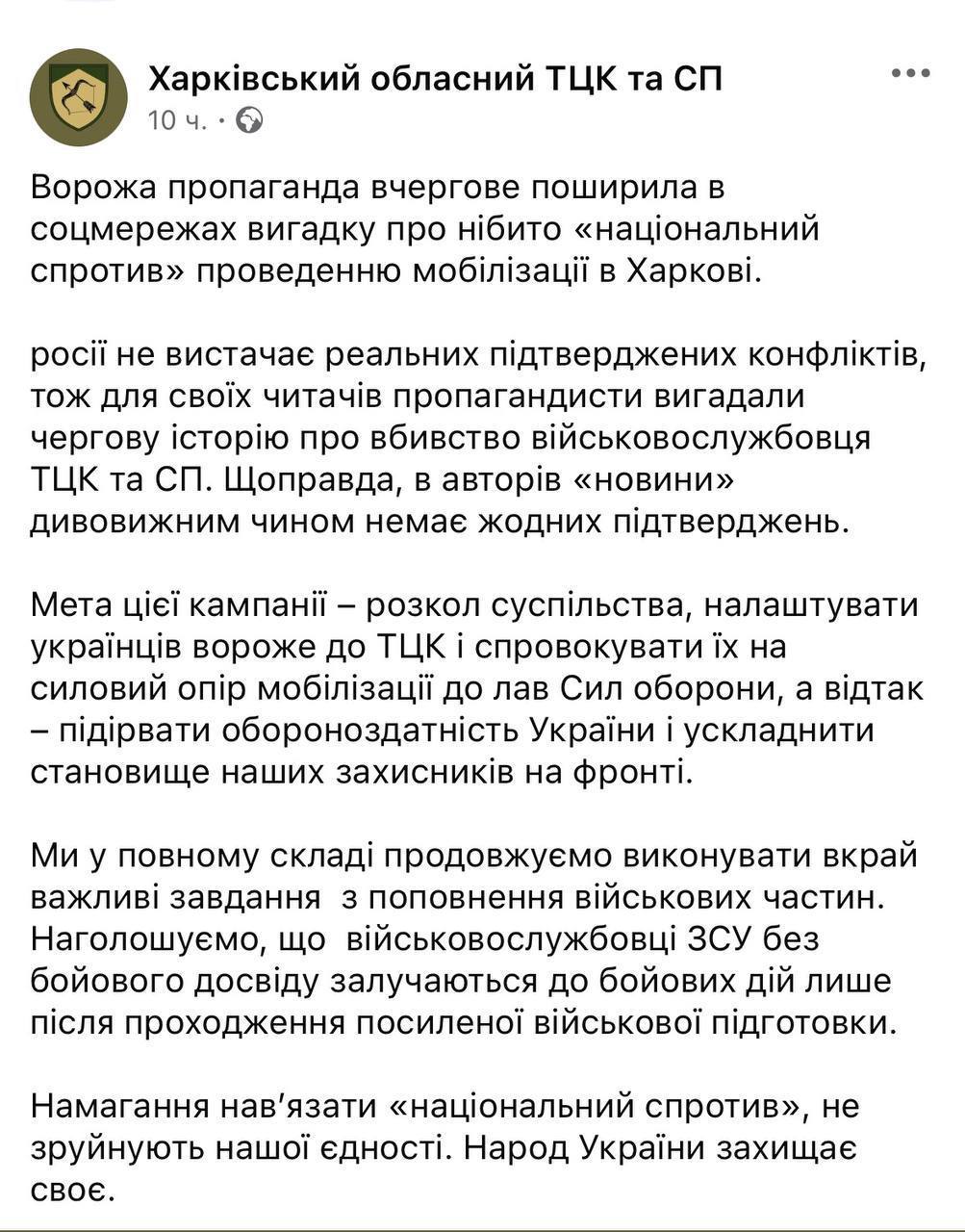 Харківський обласний ТЦК та СП
10 ч. ·

Ворожа пропаганда вчергове поширила в соцмережах вигадку про нібито «національний спротив» проведенню мобілізації в Харкові.

росії не вистачає реальних підтверджених конфліктів, тож для своїх читачів пропагандисти вигадали чергову історію про вбивство військовослужбовця ТЦК та СП. Щоправда, в авторів «новини» дивовижним чином немає жодних підтверджень.

Мета цієї кампанії – розкол суспільства, налаштувати українців вороже до ТЦК і спровокувати їх на силовий опір мобілізації до лав Сил оборони, а відтак – підірвати обороноздатність України і ускладнити становище наших захисників на фронті.

Ми у повному складі продовжуємо виконувати вкрай важливі завдання з поповнення військових частин. Наголошуємо, що військовослужбовці ЗСУ без бойового досвіду залучаються до бойових дій лише після проходження посиленої військової підготовки.

Намагання нав'язати «національний спротив», не зруйнують нашої єдності. Народ України захищає своє.